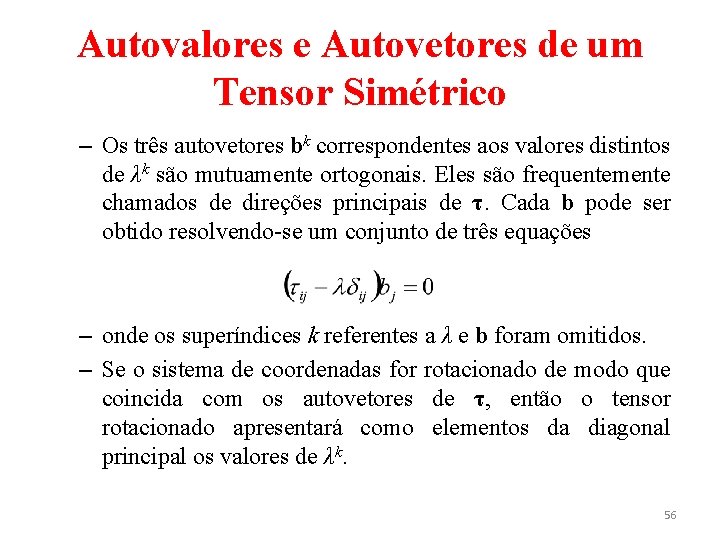 Autovalores e Autovetores de um Tensor Simétrico

– Os três autovetores $\mathbf{b}^k$ correspondentes aos valores distintos de $\lambda^k$ são mutuamente ortogonais. Eles são frequentemente chamados de direções principais de $\boldsymbol{\tau}$. Cada $\mathbf{b}$ pode ser obtido resolvendo-se um conjunto de três equações

$(\tau_{ij} - \lambda\delta_{ij})b_j = 0$

– onde os superíndices $k$ referentes a $\lambda$ e $\mathbf{b}$ foram omitidos.

– Se o sistema de coordenadas for rotacionado de modo que coincida com os autovetores de $\boldsymbol{\tau}$, então o tensor rotacionado apresentará como elementos da diagonal principal os valores de $\lambda^k$.

56